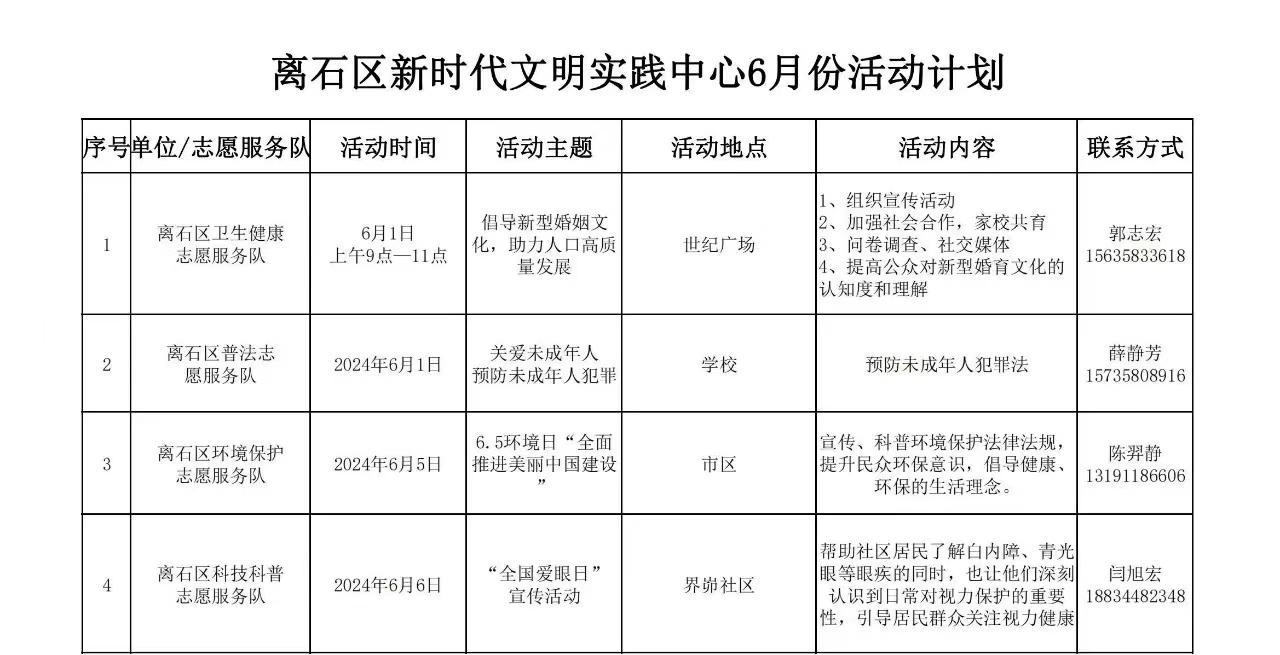 离石区新时代文明实践中心6月份活动计划

| 序号 | 单位/志愿服务队 | 活动时间 | 活动主题 | 活动地点 | 活动内容 | 联系方式 |
|---|---|---|---|---|---|---|
| 1 | 离石区卫生健康志愿服务队 | 6月1日 上午9点—11点 | 倡导新型婚姻文化，助力人口高质量发展 | 世纪广场 | 1、组织宣传活动 2、加强社会合作，家校共育 3、问卷调查、社交媒体 4、提高公众对新型婚育文化的认知度和理解 | 郭志宏 15635833618 |
| 2 | 离石区普法志愿服务队 | 2024年6月1日 | 关爱未成年人 预防未成年人犯罪 | 学校 | 预防未成年人犯罪法 | 薛静芳 15735808916 |
| 3 | 离石区环境保护志愿服务队 | 2024年6月5日 | 6.5环境日“全面推进美丽中国建设” | 市区 | 宣传、科普环境保护法律法规，提升民众环保意识，倡导健康、环保的生活理念。 | 陈羿静 13191186606 |
| 4 | 离石区科技科普志愿服务队 | 2024年6月6日 | “全国爱眼日”宣传活动 | 界峁社区 | 帮助社区居民了解白内障、青光眼等眼疾的同时，也让他们深刻认识到日常对视力保护的重要性，引导居民群众关注视力健康 | 闫旭宏 18834482348 |